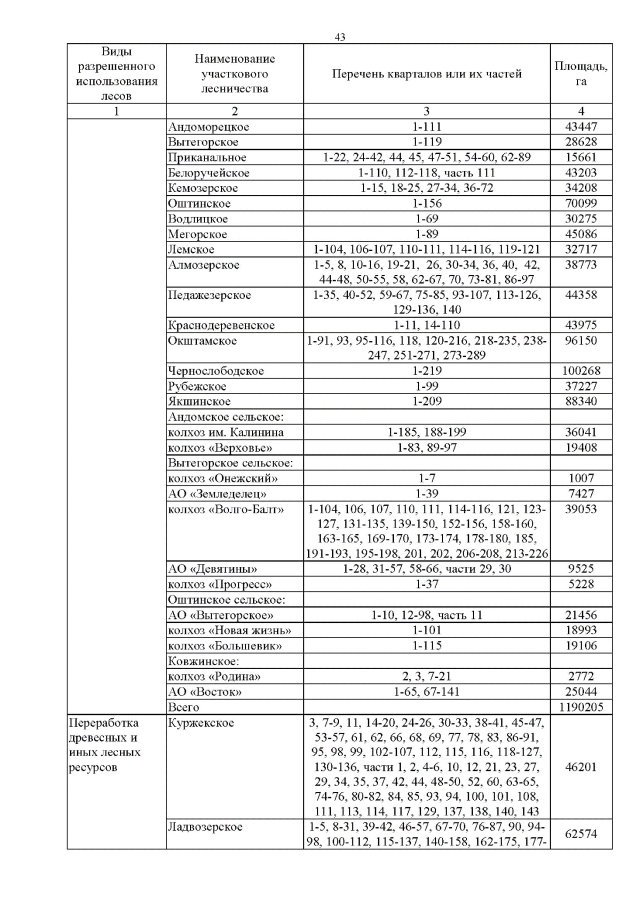 43

| Виды разрешенного использования лесов | Наименование участкового лесничества | Перечень кварталов или их частей | Площадь, га |
|---|---|---|---|
| 1 | 2 | 3 | 4 |
| | Андоморецкое | 1-111 | 43447 |
| | Вытегорское | 1-119 | 28628 |
| | Приканальное | 1-22, 24-42, 44, 45, 47-51, 54-60, 62-89 | 15661 |
| | Белоручейское | 1-110, 112-118, часть 111 | 43203 |
| | Кемозерское | 1-15, 18-25, 27-34, 36-72 | 34208 |
| | Оштинское | 1-156 | 70099 |
| | Водлицкое | 1-69 | 30275 |
| | Мегорское | 1-89 | 45086 |
| | Лемское | 1-104, 106-107, 110-111, 114-116, 119-121 | 32717 |
| | Алмозерское | 1-5, 8, 10-16, 19-21, 26, 30-34, 36, 40, 42, 44-48, 50-55, 58, 62-67, 70, 73-81, 86-97 | 38773 |
| | Педажезерское | 1-35, 40-52, 59-67, 75-85, 93-107, 113-126, 129-136, 140 | 44358 |
| | Краснодеревенское | 1-11, 14-110 | 43975 |
| | Окштамское | 1-91, 93, 95-116, 118, 120-216, 218-235, 238-247, 251-271, 273-289 | 96150 |
| | Чернослободское | 1-219 | 100268 |
| | Рубежское | 1-99 | 37227 |
| | Якшинское | 1-209 | 88340 |
| | Андомское сельское: | | |
| | колхоз им. Калинина | 1-185, 188-199 | 36041 |
| | колхоз «Верховье» | 1-83, 89-97 | 19408 |
| | Вытегорское сельское: | | |
| | колхоз «Онежский» | 1-7 | 1007 |
| | АО «Земледелец» | 1-39 | 7427 |
| | колхоз «Волго-Балт» | 1-104, 106, 107, 110, 111, 114-116, 121, 123-127, 131-135, 139-150, 152-156, 158-160, 163-165, 169-170, 173-174, 178-180, 185, 191-193, 195-198, 201, 202, 206-208, 213-226 | 39053 |
| | АО «Девятины» | 1-28, 31-57, 58-66, части 29, 30 | 9525 |
| | колхоз «Прогресс» | 1-37 | 5228 |
| | Оштинское сельское: | | |
| | АО «Вытегорское» | 1-10, 12-98, часть 11 | 21456 |
| | колхоз «Новая жизнь» | 1-101 | 18993 |
| | колхоз «Большевик» | 1-115 | 19106 |
| | Ковжинское: | | |
| | колхоз «Родина» | 2, 3, 7-21 | 2772 |
| | АО «Восток» | 1-65, 67-141 | 25044 |
| | Всего | | 1190205 |
| Переработка древесных и иных лесных ресурсов | Куржекское | 3, 7-9, 11, 14-20, 24-26, 30-33, 38-41, 45-47, 53-57, 61, 62, 66, 68, 69, 77, 78, 83, 86-91, 95, 98, 99, 102-107, 112, 115, 116, 118-127, 130-136, части 1, 2, 4-6, 10, 12, 21, 23, 27, 29, 34, 35, 37, 42, 44, 48-50, 52, 60, 63-65, 74-76, 80-82, 84, 85, 93, 94, 100, 101, 108, 111, 113, 114, 117, 129, 137, 138, 140, 143 | 46201 |
| | Ладвозерское | 1-5, 8-31, 39-42, 46-57, 67-70, 76-87, 90, 94-98, 100-112, 115-137, 140-158, 162-175, 177- | 62574 |